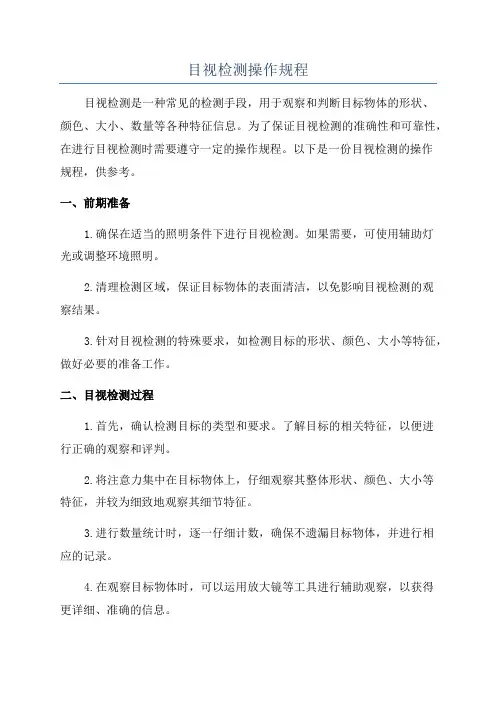 目视检测操作规程

目视检测是一种常见的检测手段，用于观察和判断目标物体的形状、颜色、大小、数量等各种特征信息。为了保证目视检测的准确性和可靠性，在进行目视检测时需要遵守一定的操作规程。以下是一份目视检测的操作规程，供参考。

一、前期准备

1.确保在适当的照明条件下进行目视检测。如果需要，可使用辅助灯光或调整环境照明。

2.清理检测区域，保证目标物体的表面清洁，以免影响目视检测的观察结果。

3.针对目视检测的特殊要求，如检测目标的形状、颜色、大小等特征，做好必要的准备工作。

二、目视检测过程

1.首先，确认检测目标的类型和要求。了解目标的相关特征，以便进行正确的观察和评判。

2.将注意力集中在目标物体上，仔细观察其整体形状、颜色、大小等特征，并较为细致地观察其细节特征。

3.进行数量统计时，逐一仔细计数，确保不遗漏目标物体，并进行相应的记录。

4.在观察目标物体时，可以运用放大镜等工具进行辅助观察，以获得更详细、准确的信息。